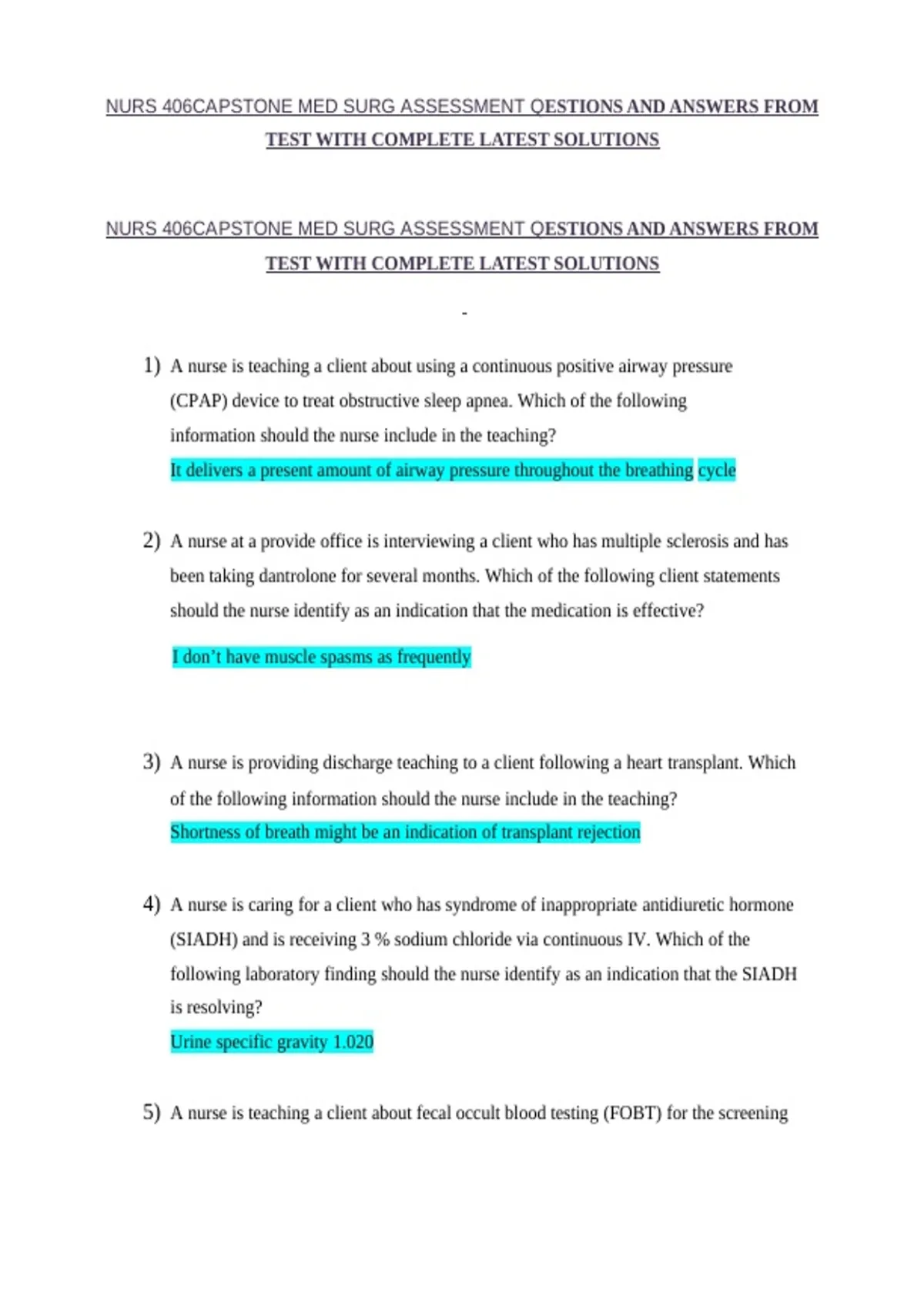 NURS 406CAPSTONE MED SURG ASSESSMENT QESTIONS AND ANSWERS FROM TEST WITH COMPLETE LATEST SOLUTIONS

NURS 406CAPSTONE MED SURG ASSESSMENT QESTIONS AND ANSWERS FROM TEST WITH COMPLETE LATEST SOLUTIONS

-

1) A nurse is teaching a client about using a continuous positive airway pressure (CPAP) device to treat obstructive sleep apnea. Which of the following information should the nurse include in the teaching?
It delivers a present amount of airway pressure throughout the breathing cycle

2) A nurse at a provide office is interviewing a client who has multiple sclerosis and has been taking dantrolone for several months. Which of the following client statements should the nurse identify as an indication that the medication is effective?

I don't have muscle spasms as frequently

3) A nurse is providing discharge teaching to a client following a heart transplant. Which of the following information should the nurse include in the teaching?
Shortness of breath might be an indication of transplant rejection

4) A nurse is caring for a client who has syndrome of inappropriate antidiuretic hormone (SIADH) and is receiving 3 % sodium chloride via continuous IV. Which of the following laboratory finding should the nurse identify as an indication that the SIADH is resolving?
Urine specific gravity 1.020

5) A nurse is teaching a client about fecal occult blood testing (FOBT) for the screening